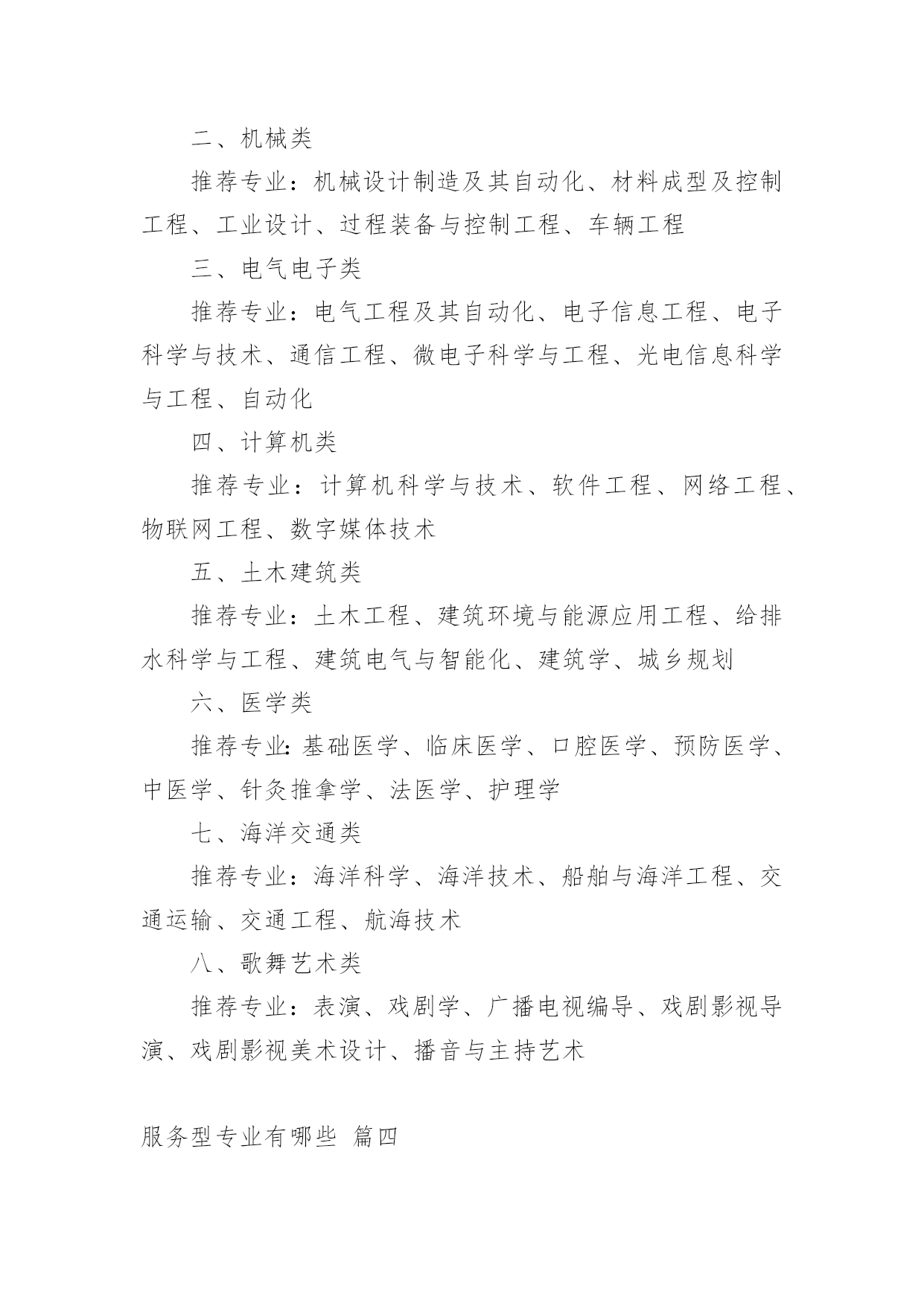 二、机械类

推荐专业：机械设计制造及其自动化、材料成型及控制工程、工业设计、过程装备与控制工程、车辆工程

三、电气电子类

推荐专业：电气工程及其自动化、电子信息工程、电子科学与技术、通信工程、微电子科学与工程、光电信息科学与工程、自动化

四、计算机类

推荐专业：计算机科学与技术、软件工程、网络工程、物联网工程、数字媒体技术

五、土木建筑类

推荐专业：土木工程、建筑环境与能源应用工程、给排水科学与工程、建筑电气与智能化、建筑学、城乡规划

六、医学类

推荐专业:基础医学、临床医学、口腔医学、预防医学、中医学、针灸推拿学、法医学、护理学

七、海洋交通类

推荐专业：海洋科学、海洋技术、船舶与海洋工程、交通运输、交通工程、航海技术

八、歌舞艺术类

推荐专业：表演、戏剧学、广播电视编导、戏剧影视导演、戏剧影视美术设计、播音与主持艺术

服务型专业有哪些 篇四